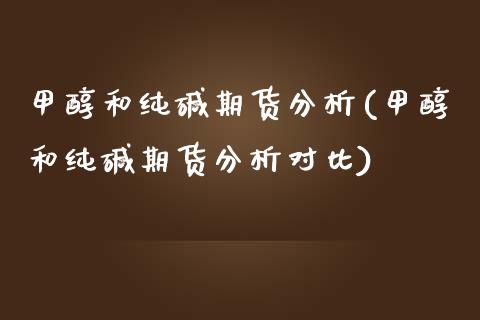 甲醇和纯碱期货分析(甲醇和纯碱期货分析对比)